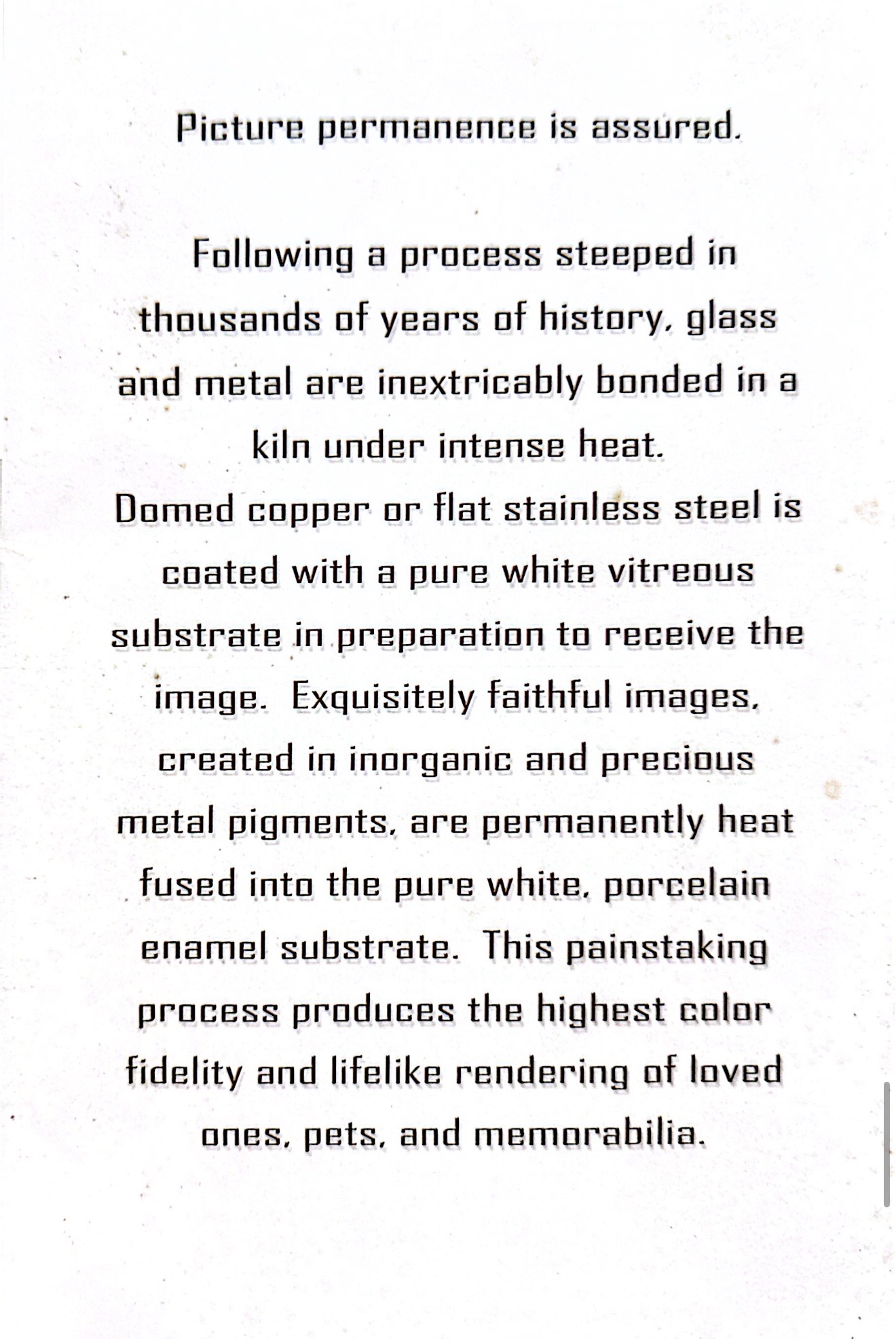 Picture permanence is assured.

Following a process steeped in thousands of years of history, glass and metal are inextricably bonded in a kiln under intense heat.
Domed copper or flat stainless steel is coated with a pure white vitreous substrate in preparation to receive the image.  Exquisitely faithful images, created in inorganic and precious metal pigments, are permanently heat fused into the pure white, porcelain enamel substrate.  This painstaking process produces the highest color fidelity and lifelike rendering of loved ones, pets, and memorabilia.